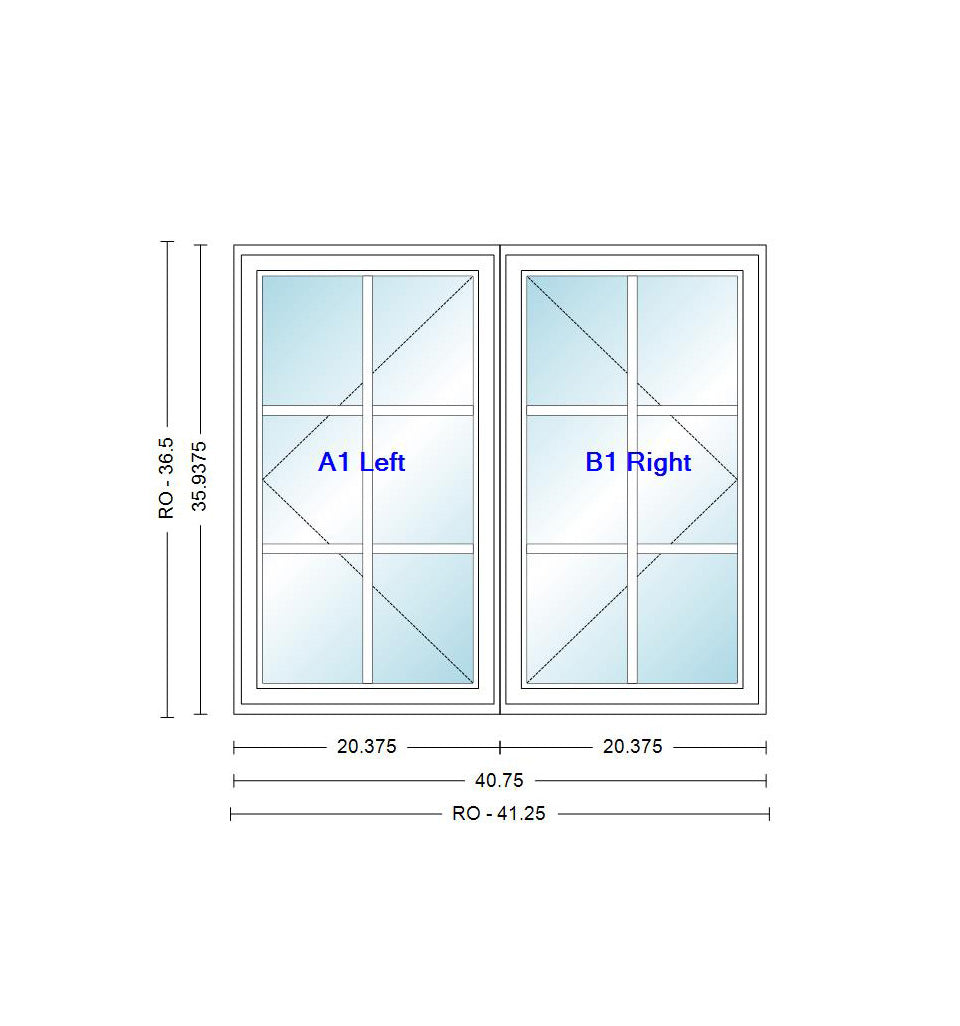 RO - 36.5
35.9375

A1 Left

B1 Right

20.375
20.375
40.75
RO - 41.25